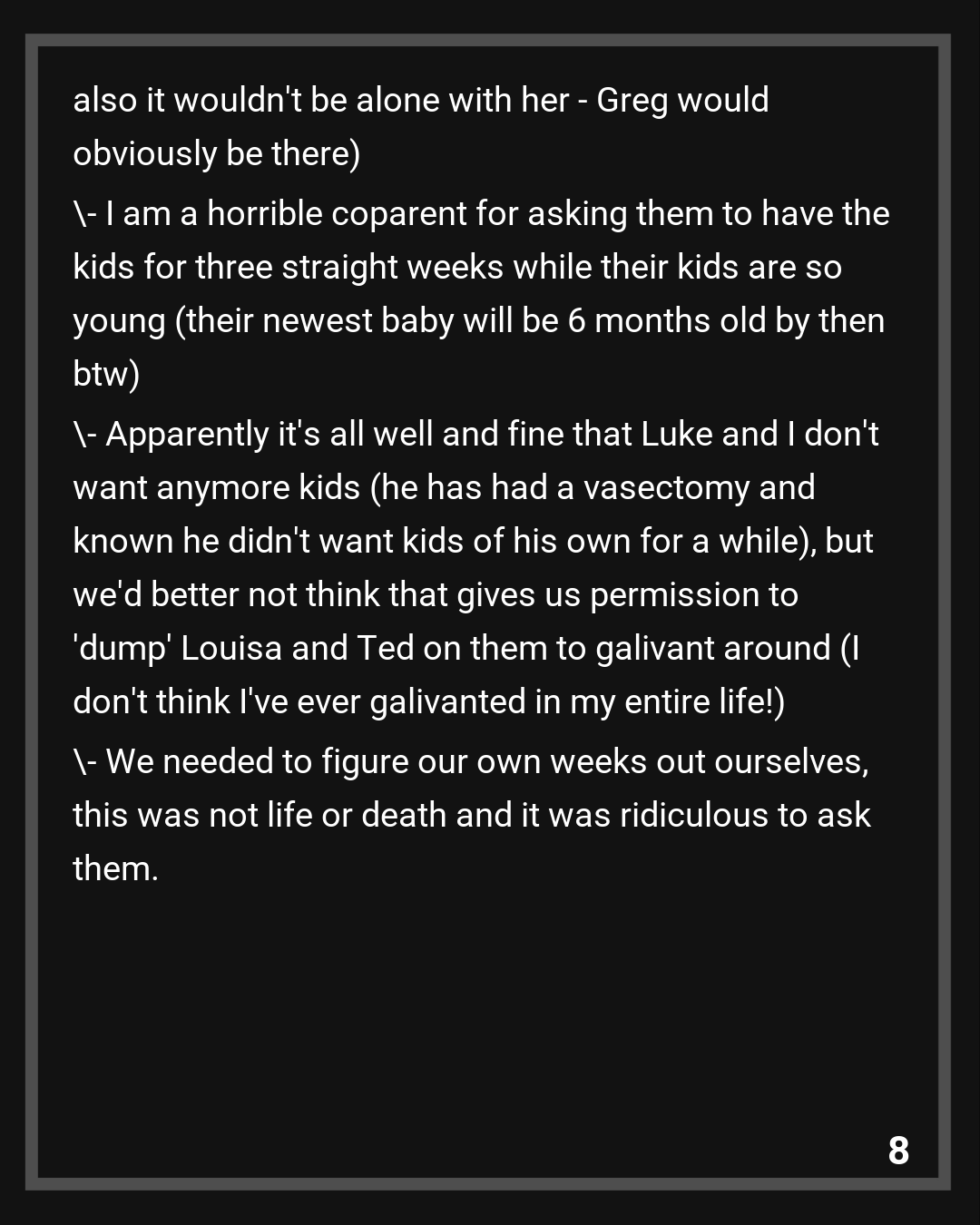 also it wouldn't be alone with her - Greg would obviously be there)

\- I am a horrible coparent for asking them to have the kids for three straight weeks while their kids are so young (their newest baby will be 6 months old by then btw)

\- Apparently it's all well and fine that Luke and I don't want anymore kids (he has had a vasectomy and known he didn't want kids of his own for a while), but we'd better not think that gives us permission to 'dump' Louisa and Ted on them to galivant around (I don't think I've ever galivanted in my entire life!)

\- We needed to figure our own weeks out ourselves, this was not life or death and it was ridiculous to ask them.

8